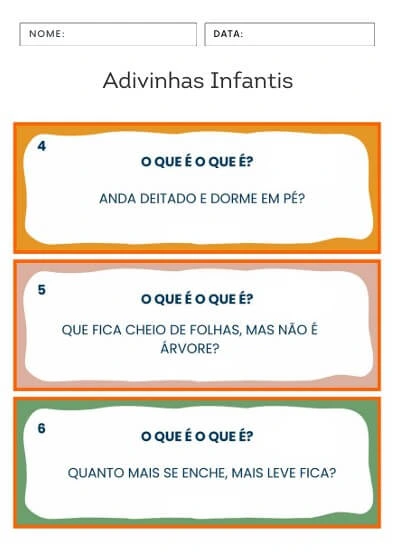 NOME:

DATA:

Adivinhas Infantis

4

O QUE É O QUE É?

ANDA DEITADO E DORME EM PÉ?

5

O QUE É O QUE É?

QUE FICA CHEIO DE FOLHAS, MAS NÃO É ÁRVORE?

6

O QUE É O QUE É?

QUANTO MAIS SE ENCHE, MAIS LEVE FICA?